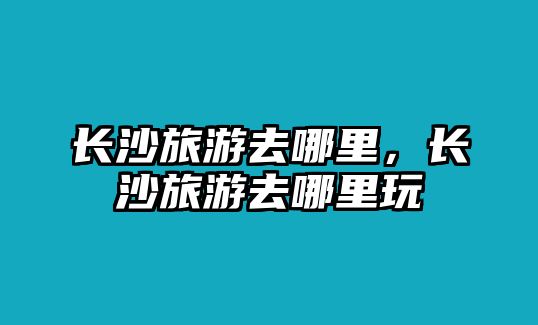 长沙旅游去哪里，长沙旅游去哪里玩